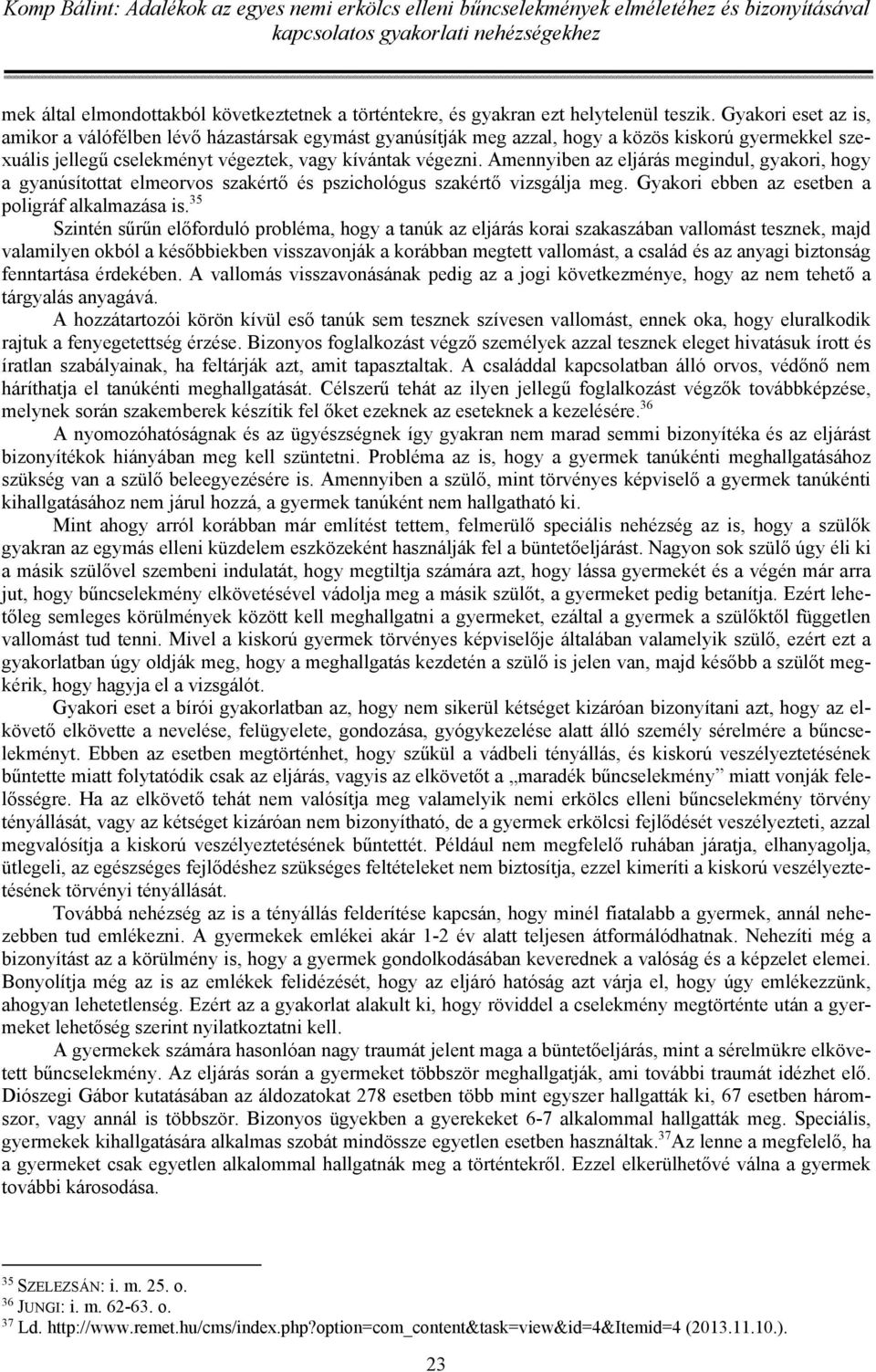 Komp Bálint: Adalékok az egyes nemi erkölcs elleni bűncselekmények elméletéhez és bizonyításával kapcsolatos gyakorlati nehézségekhez

mek által elmondottakból következtetnek a történtekre, és gyakran ezt helytelenül teszik. Gyakori eset az is, amikor a válófélben lévő házastársak egymást gyanúsítják meg azzal, hogy a közös kiskorú gyermekkel szexuális jellegű cselekményt végeztek, vagy kívántak végezni. Amennyiben az eljárás megindul, gyakori, hogy a gyanúsítottat elmeorvos szakértő és pszichológus szakértő vizsgálja meg. Gyakori ebben az esetben a poligráf alkalmazása is.$^{35}$

Szintén sűrűn előforduló probléma, hogy a tanúk az eljárás korai szakaszában vallomást tesznek, majd valamilyen okból a későbbiekben visszavonják a korábban megtett vallomást, a család és az anyagi biztonság fenntartása érdekében. A vallomás visszavonásának pedig az a jogi következménye, hogy az nem tehető a tárgyalás anyagává.

A hozzátartozói körön kívül eső tanúk sem tesznek szívesen vallomást, ennek oka, hogy eluralkodik rajtuk a fenyegetettség érzése. Bizonyos foglalkozást végző személyek azzal tesznek eleget hivatásuk írott és íratlan szabályainak, ha feltárják azt, amit tapasztaltak. A családdal kapcsolatban álló orvos, védőnő nem háríthatja el tanúkénti meghallgatását. Célszerű tehát az ilyen jellegű foglalkozást végzők továbbképzése, melynek során szakemberek készítik fel őket ezeknek az eseteknek a kezelésére.$^{36}$

A nyomozóhatóságnak és az ügyészségnek így gyakran nem marad semmi bizonyítéka és az eljárást bizonyítékok hiányában meg kell szüntetni. Probléma az is, hogy a gyermek tanúkénti meghallgatásához szükség van a szülő beleegyezésére is. Amennyiben a szülő, mint törvényes képviselő a gyermek tanúkénti kihallgatásához nem járul hozzá, a gyermek tanúként nem hallgatható ki.

Mint ahogy arról korábban már említést tettem, felmerülő speciális nehézség az is, hogy a szülők gyakran az egymás elleni küzdelem eszközeként használják fel a büntetőeljárást. Nagyon sok szülő úgy éli ki a másik szülővel szembeni indulatát, hogy megtiltja számára azt, hogy lássa gyermekét és a végén már arra jut, hogy bűncselekmény elkövetésével vádolja meg a másik szülőt, a gyermeket pedig betanítja. Ezért lehetőleg semleges körülmények között kell meghallgatni a gyermeket, ezáltal a gyermek a szülőktől független vallomást tud tenni. Mivel a kiskorú gyermek törvényes képviselője általában valamelyik szülő, ezért ezt a gyakorlatban úgy oldják meg, hogy a meghallgatás kezdetén a szülő is jelen van, majd később a szülőt megkérik, hogy hagyja el a vizsgálót.

Gyakori eset a bírói gyakorlatban az, hogy nem sikerül kétséget kizáróan bizonyítani azt, hogy az elkövető elkövette a nevelése, felügyelete, gondozása, gyógykezelése alatt álló személy sérelmére a bűncselekményt. Ebben az esetben megtörténhet, hogy szűkül a vádbeli tényállás, és kiskorú veszélyeztetésének bűntette miatt folytatódik csak az eljárás, vagyis az elkövetőt a „maradék bűncselekmény” miatt vonják felelősségre. Ha az elkövető tehát nem valósítja meg valamelyik nemi erkölcs elleni bűncselekmény törvény tényállását, vagy az kétséget kizáróan nem bizonyítható, de a gyermek erkölcsi fejlődését veszélyezteti, azzal megvalósítja a kiskorú veszélyeztetésének bűntettét. Például nem megfelelő ruhában járatja, elhanyagolja, ütlegeli, az egészséges fejlődéshez szükséges feltételeket nem biztosítja, ezzel kimeríti a kiskorú veszélyeztetésének törvényi tényállását.

Továbbá nehézség az is a tényállás felderítése kapcsán, hogy minél fiatalabb a gyermek, annál nehezebben tud emlékezni. A gyermekek emlékei akár 1-2 év alatt teljesen átformálódhatnak. Nehezíti még a bizonyítást az a körülmény is, hogy a gyermek gondolkodásában keverednek a valóság és a képzelet elemei. Bonyolítja még az is az emlékek felidézését, hogy az eljáró hatóság azt várja el, hogy úgy emlékezzünk, ahogyan lehetetlenség. Ezért az a gyakorlat alakult ki, hogy röviddel a cselekmény megtörténte után a gyermeket lehetőség szerint nyilatkoztatni kell.

A gyermekek számára hasonlóan nagy traumát jelent maga a büntetőeljárás, mint a sérelmükre elkövetett bűncselekmény. Az eljárás során a gyermeket többször meghallgatják, ami további traumát idézhet elő. Diószegi Gábor kutatásában az áldozatokat 278 esetben több mint egyszer hallgatták ki, 67 esetben háromszor, vagy annál is többször. Bizonyos ügyekben a gyerekeket 6-7 alkalommal hallgatták meg. Speciális, gyermekek kihallgatására alkalmas szobát mindössze egyetlen esetben használtak.$^{37}$Az lenne a megfelelő, ha a gyermeket csak egyetlen alkalommal hallgatnák meg a történtekről. Ezzel elkerülhetővé válna a gyermek további károsodása.

$^{35}$ SZELEZSÁN: i. m. 25. o.
$^{36}$ JUNGI: i. m. 62-63. o.
$^{37}$ Ld. http://www.remet.hu/cms/index.php?option=com_content&task=view&id=4&Itemid=4 (2013.11.10.).

23